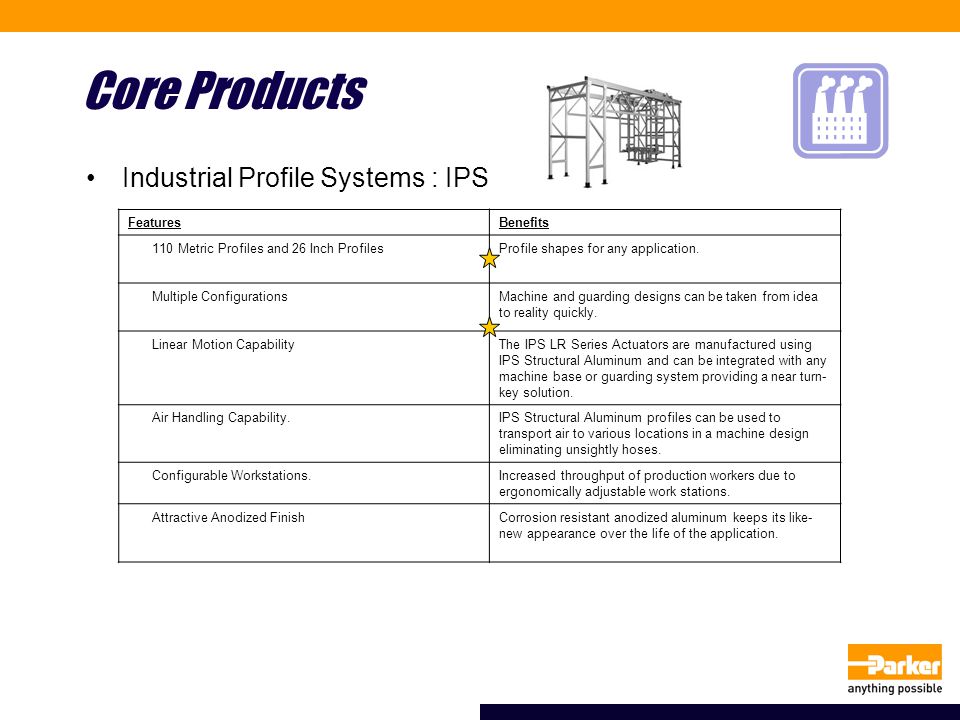 Core Products

• Industrial Profile Systems : IPS

| Features | Benefits |
|---|---|
| 110 Metric Profiles and 26 Inch Profiles | Profile shapes for any application. |
| Multiple Configurations | Machine and guarding designs can be taken from idea to reality quickly. |
| Linear Motion Capability | The IPS LR Series Actuators are manufactured using IPS Structural Aluminum and can be integrated with any machine base or guarding system providing a near turn-key solution. |
| Air Handling Capability. | IPS Structural Aluminum profiles can be used to transport air to various locations in a machine design eliminating unsightly hoses. |
| Configurable Workstations. | Increased throughput of production workers due to ergonomically adjustable work stations. |
| Attractive Anodized Finish | Corrosion resistant anodized aluminum keeps its like-new appearance over the life of the application. |

Parker
anything possible